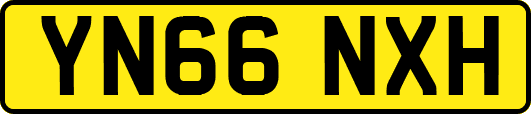 YN66 NXH